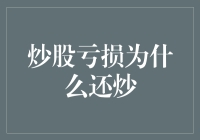 炒股亏损为什么还炒